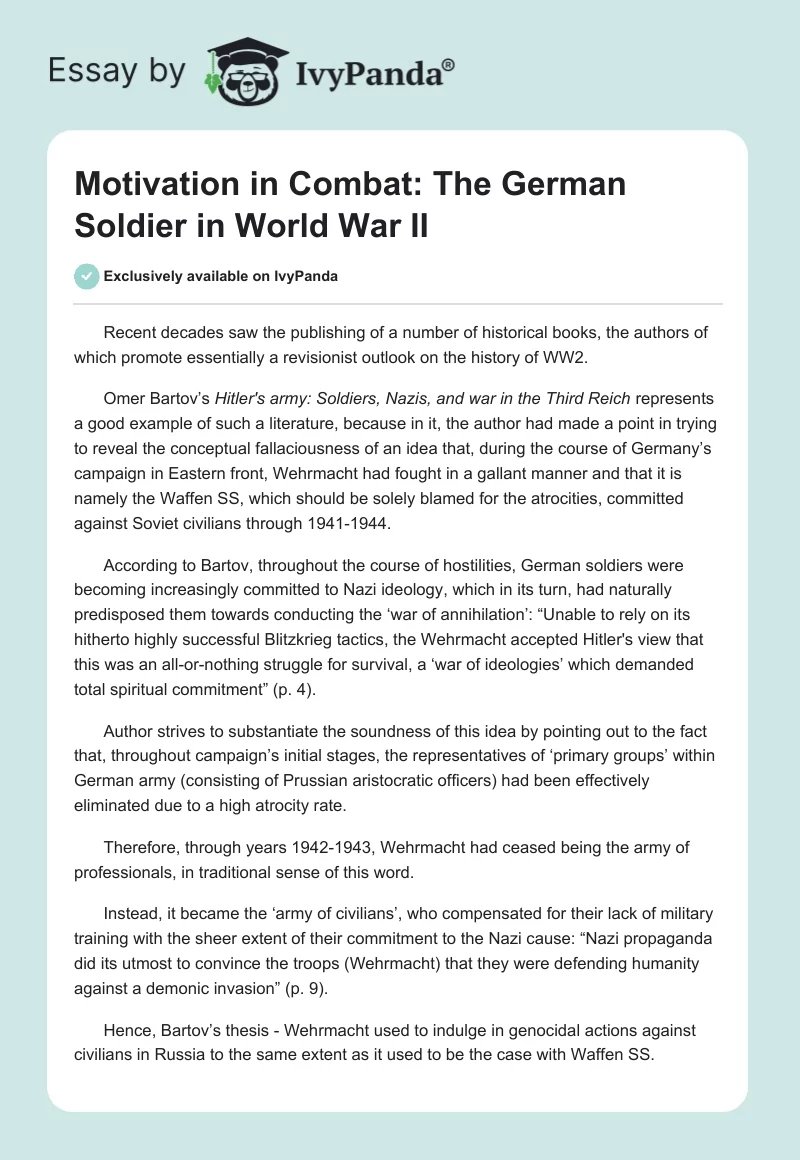 Essay by IvyPanda®

Motivation in Combat: The German Soldier in World War II

Exclusively available on IvyPanda

Recent decades saw the publishing of a number of historical books, the authors of which promote essentially a revisionist outlook on the history of WW2.

Omer Bartov's Hitler's army: Soldiers, Nazis, and war in the Third Reich represents a good example of such a literature, because in it, the author had made a point in trying to reveal the conceptual fallaciousness of an idea that, during the course of Germany's campaign in Eastern front, Wehrmacht had fought in a gallant manner and that it is namely the Waffen SS, which should be solely blamed for the atrocities, committed against Soviet civilians through 1941-1944.

According to Bartov, throughout the course of hostilities, German soldiers were becoming increasingly committed to Nazi ideology, which in its turn, had naturally predisposed them towards conducting the 'war of annihilation': "Unable to rely on its hitherto highly successful Blitzkrieg tactics, the Wehrmacht accepted Hitler's view that this was an all-or-nothing struggle for survival, a 'war of ideologies' which demanded total spiritual commitment" (p. 4).

Author strives to substantiate the soundness of this idea by pointing out to the fact that, throughout campaign's initial stages, the representatives of 'primary groups' within German army (consisting of Prussian aristocratic officers) had been effectively eliminated due to a high atrocity rate.

Therefore, through years 1942-1943, Wehrmacht had ceased being the army of professionals, in traditional sense of this word.

Instead, it became the 'army of civilians', who compensated for their lack of military training with the sheer extent of their commitment to the Nazi cause: "Nazi propaganda did its utmost to convince the troops (Wehrmacht) that they were defending humanity against a demonic invasion" (p. 9).

Hence, Bartov's thesis - Wehrmacht used to indulge in genocidal actions against civilians in Russia to the same extent as it used to be the case with Waffen SS.